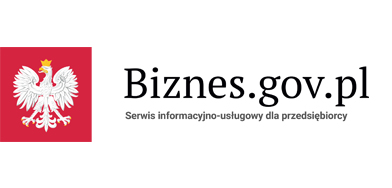 Biznes.gov.pl

Serwis informacyjno-usługowy dla przedsiębiorcy